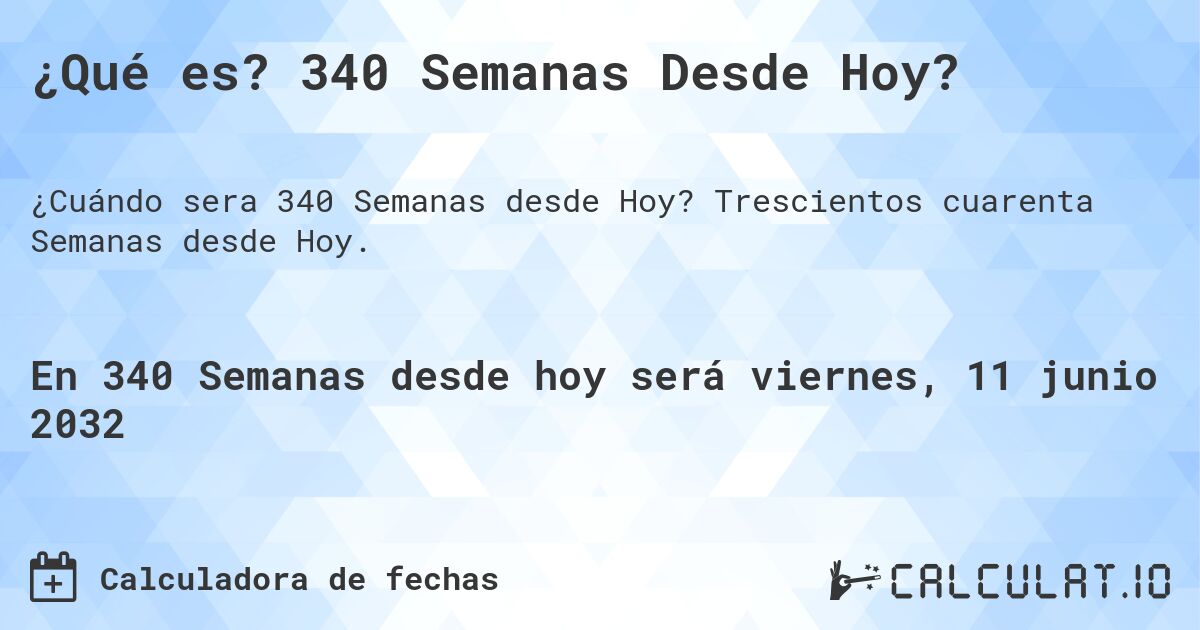 ¿Qué es? 340 Semanas Desde Hoy?

¿Cuándo sera 340 Semanas desde Hoy? Trescientos cuarenta Semanas desde Hoy.

En 340 Semanas desde hoy será viernes, 11 junio 2032

Calculadora de fechas

CALCULAT.IO